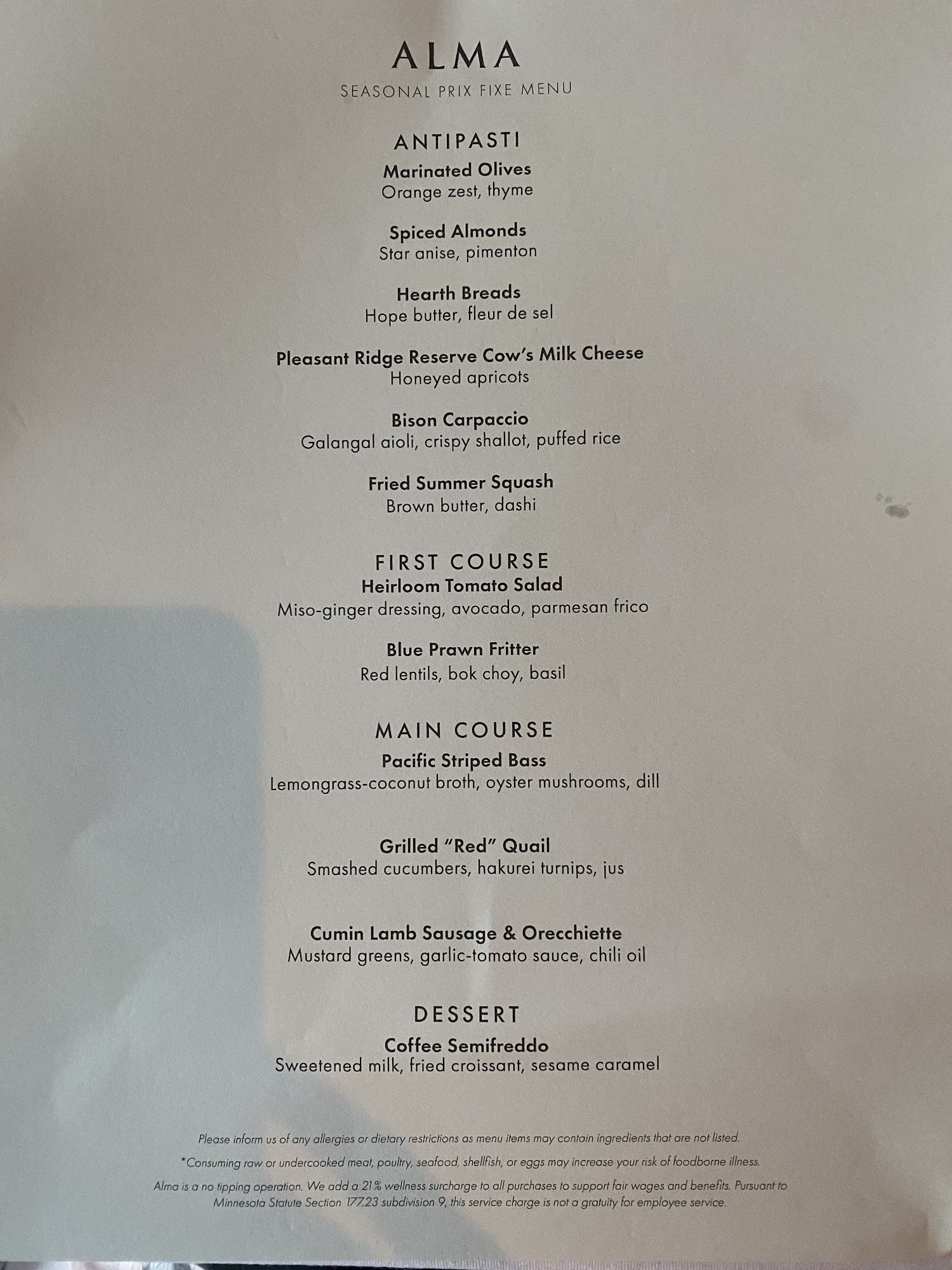 ALMA
SEASONAL PRIX FIXE MENU

ANTIPASTI

Marinated Olives
Orange zest, thyme

Spiced Almonds
Star anise, pimenton

Hearth Breads
Hope butter, fleur de sel

Pleasant Ridge Reserve Cow's Milk Cheese
Honeyed apricots

Bison Carpaccio
Galangal aioli, crispy shallot, puffed rice

Fried Summer Squash
Brown butter, dashi

FIRST COURSE
Heirloom Tomato Salad
Miso-ginger dressing, avocado, parmesan frico

Blue Prawn Fritter
Red lentils, bok choy, basil

MAIN COURSE
Pacific Striped Bass
Lemongrass-coconut broth, oyster mushrooms, dill

Grilled "Red" Quail
Smashed cucumbers, hakurei turnips, jus

Cumin Lamb Sausage & Orecchiette
Mustard greens, garlic-tomato sauce, chili oil

DESSERT
Coffee Semifreddo
Sweetened milk, fried croissant, sesame caramel

Please inform us of any allergies or dietary restrictions as menu items may contain ingredients that are not listed.

*Consuming raw or undercooked meat, poultry, seafood, shellfish, or eggs may increase your risk of foodborne illness.

Alma is a no tipping operation. We add a 21% wellness surcharge to all purchases to support fair wages and benefits. Pursuant to Minnesota Statute Section 177.23 subdivision 9, this service charge is not a gratuity for employee service.